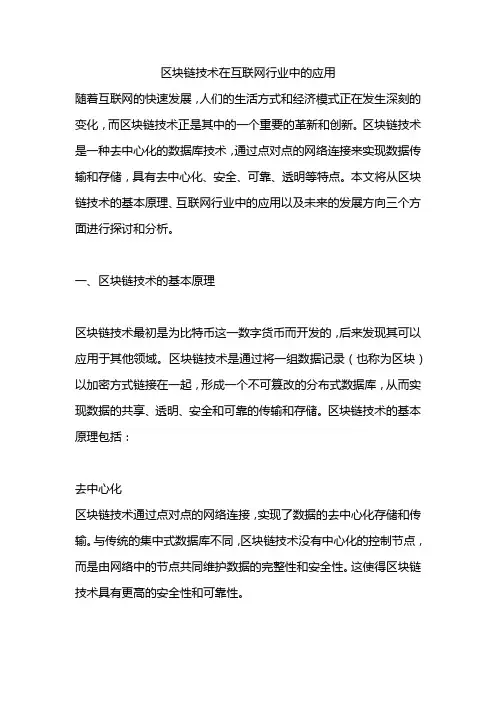 区块链技术在互联网行业中的应用

随着互联网的快速发展，人们的生活方式和经济模式正在发生深刻的变化，而区块链技术正是其中的一个重要的革新和创新。区块链技术是一种去中心化的数据库技术，通过点对点的网络连接来实现数据传输和存储，具有去中心化、安全、可靠、透明等特点。本文将从区块链技术的基本原理、互联网行业中的应用以及未来的发展方向三个方面进行探讨和分析。

一、区块链技术的基本原理

区块链技术最初是为比特币这一数字货币而开发的，后来发现其可以应用于其他领域。区块链技术是通过将一组数据记录（也称为区块）以加密方式链接在一起，形成一个不可篡改的分布式数据库，从而实现数据的共享、透明、安全和可靠的传输和存储。区块链技术的基本原理包括：

去中心化

区块链技术通过点对点的网络连接，实现了数据的去中心化存储和传输。与传统的集中式数据库不同，区块链技术没有中心化的控制节点，而是由网络中的节点共同维护数据的完整性和安全性。这使得区块链技术具有更高的安全性和可靠性。